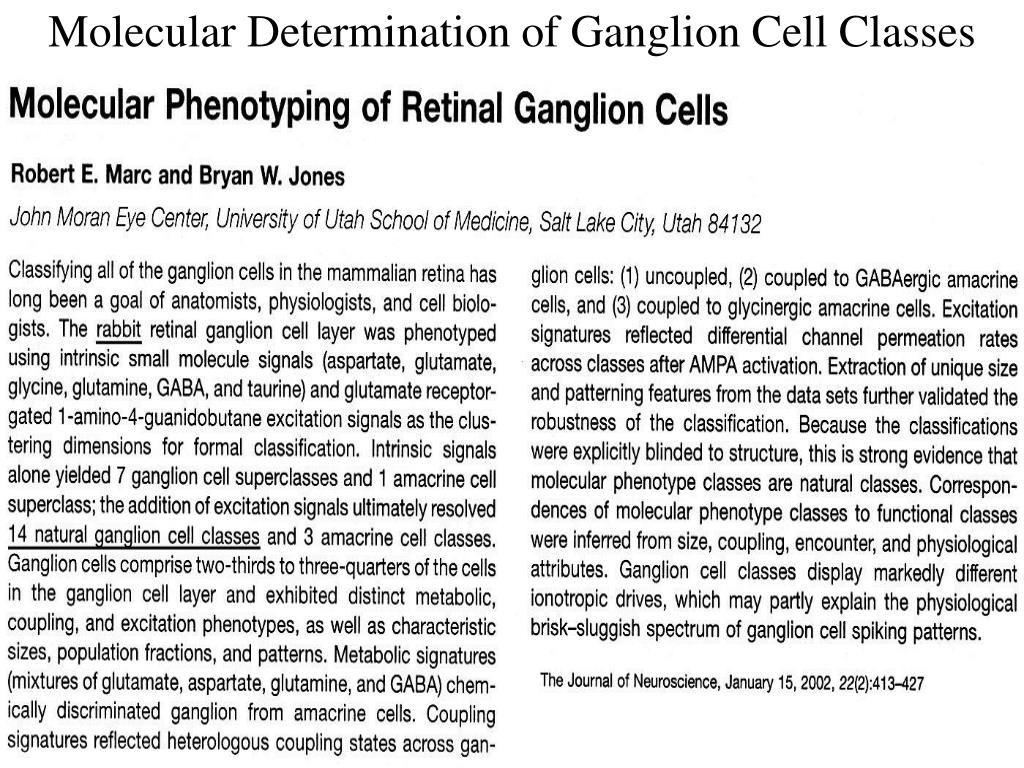 Molecular Determination of Ganglion Cell Classes

Molecular Phenotyping of Retinal Ganglion Cells

Robert E. Marc and Bryan W. Jones

John Moran Eye Center, University of Utah School of Medicine, Salt Lake City, Utah 84132

Classifying all of the ganglion cells in the mammalian retina has long been a goal of anatomists, physiologists, and cell biologists. The rabbit retinal ganglion cell layer was phenotyped using intrinsic small molecule signals (aspartate, glutamate, glycine, glutamine, GABA, and taurine) and glutamate receptor-gated 1-amino-4-guanidobutane excitation signals as the clustering dimensions for formal classification. Intrinsic signals alone yielded 7 ganglion cell superclasses and 1 amacrine cell superclass; the addition of excitation signals ultimately resolved 14 natural ganglion cell classes and 3 amacrine cell classes. Ganglion cells comprise two-thirds to three-quarters of the cells in the ganglion cell layer and exhibited distinct metabolic, coupling, and excitation phenotypes, as well as characteristic sizes, population fractions, and patterns. Metabolic signatures (mixtures of glutamate, aspartate, glutamine, and GABA) chemically discriminated ganglion from amacrine cells. Coupling signatures reflected heterologous coupling states across ganglion cells: (1) uncoupled, (2) coupled to GABAergic amacrine cells, and (3) coupled to glycinergic amacrine cells. Excitation signatures reflected differential channel permeation rates across classes after AMPA activation. Extraction of unique size and patterning features from the data sets further validated the robustness of the classification. Because the classifications were explicitly blinded to structure, this is strong evidence that molecular phenotype classes are natural classes. Correspondences of molecular phenotype classes to functional classes were inferred from size, coupling, encounter, and physiological attributes. Ganglion cell classes display markedly different ionotropic drives, which may partly explain the physiological brisk–sluggish spectrum of ganglion cell spiking patterns.

The Journal of Neuroscience, January 15, 2002, 22(2):413–427